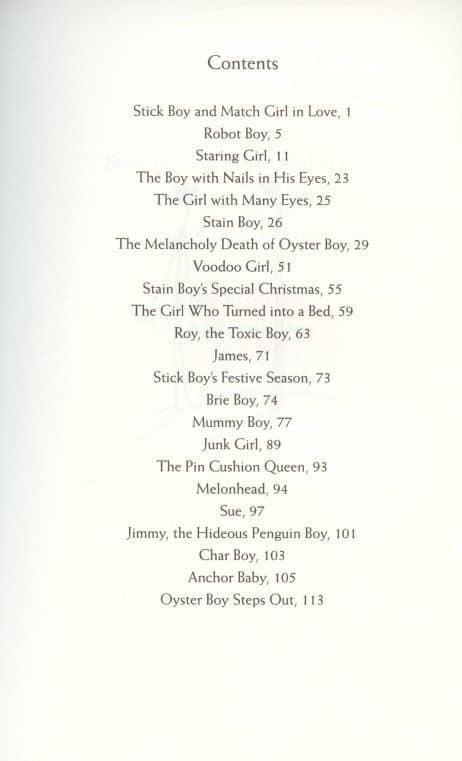 Contents

Stick Boy and Match Girl in Love, 1
Robot Boy, 5
Staring Girl, 11
The Boy with Nails in His Eyes, 23
The Girl with Many Eyes, 25
Stain Boy, 26
The Melancholy Death of Oyster Boy, 29
Voodoo Girl, 51
Stain Boy's Special Christmas, 55
The Girl Who Turned into a Bed, 59
Roy, the Toxic Boy, 63
James, 71
Stick Boy's Festive Season, 73
Brie Boy, 74
Mummy Boy, 77
Junk Girl, 89
The Pin Cushion Queen, 93
Melonhead, 94
Sue, 97
Jimmy, the Hideous Penguin Boy, 101
Char Boy, 103
Anchor Baby, 105
Oyster Boy Steps Out, 113